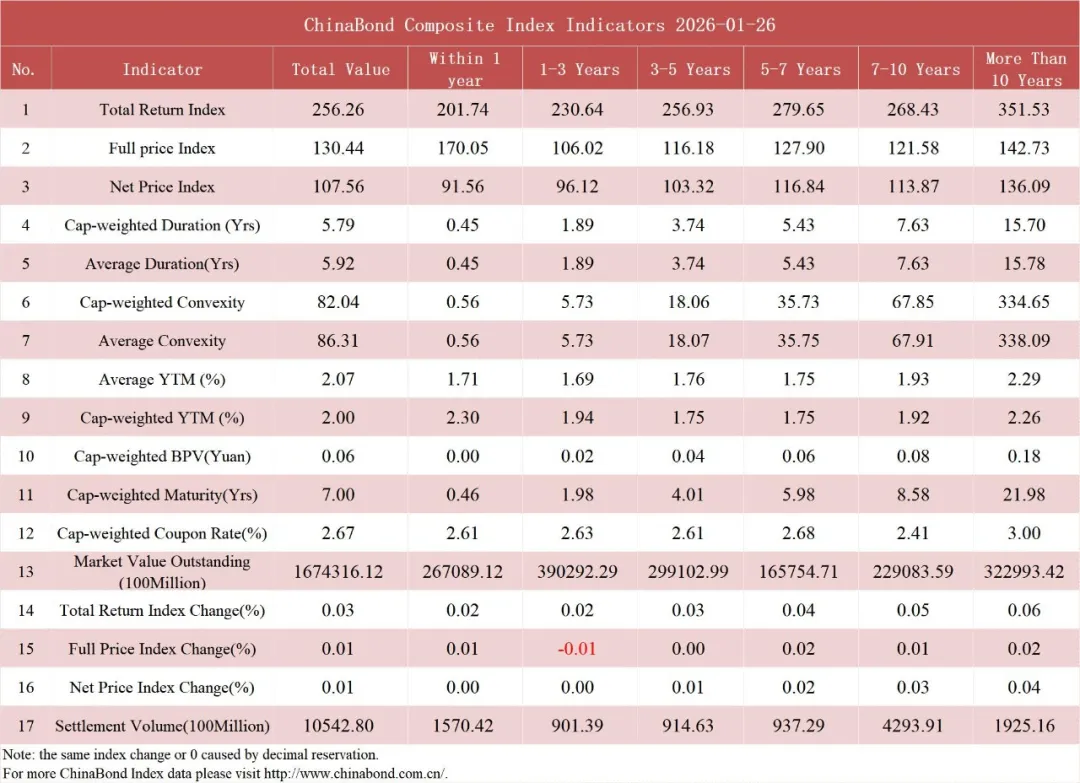 ChinaBond Composite Index Indicators 2026-01-26

| No. | Indicator | Total Value | Within 1 year | 1-3 Years | 3-5 Years | 5-7 Years | 7-10 Years | More Than 10 Years |
|---|---|---|---|---|---|---|---|---|
| 1 | Total Return Index | 256.26 | 201.74 | 230.64 | 256.93 | 279.65 | 268.43 | 351.53 |
| 2 | Full price Index | 130.44 | 170.05 | 106.02 | 116.18 | 127.90 | 121.58 | 142.73 |
| 3 | Net Price Index | 107.56 | 91.56 | 96.12 | 103.32 | 116.84 | 113.87 | 136.09 |
| 4 | Cap-weighted Duration (Yrs) | 5.79 | 0.45 | 1.89 | 3.74 | 5.43 | 7.63 | 15.70 |
| 5 | Average Duration(Yrs) | 5.92 | 0.45 | 1.89 | 3.74 | 5.43 | 7.63 | 15.78 |
| 6 | Cap-weighted Convexity | 82.04 | 0.56 | 5.73 | 18.06 | 35.73 | 67.85 | 334.65 |
| 7 | Average Convexity | 86.31 | 0.56 | 5.73 | 18.07 | 35.75 | 67.91 | 338.09 |
| 8 | Average YTM (%) | 2.07 | 1.71 | 1.69 | 1.76 | 1.75 | 1.93 | 2.29 |
| 9 | Cap-weighted YTM (%) | 2.00 | 2.30 | 1.94 | 1.75 | 1.75 | 1.92 | 2.26 |
| 10 | Cap-weighted BPV(Yuan) | 0.06 | 0.00 | 0.02 | 0.04 | 0.06 | 0.08 | 0.18 |
| 11 | Cap-weighted Maturity(Yrs) | 7.00 | 0.46 | 1.98 | 4.01 | 5.98 | 8.58 | 21.98 |
| 12 | Cap-weighted Coupon Rate(%) | 2.67 | 2.61 | 2.63 | 2.61 | 2.68 | 2.41 | 3.00 |
| 13 | Market Value Outstanding (100Million) | 1674316.12 | 267089.12 | 390292.29 | 299102.99 | 165754.71 | 229083.59 | 322993.42 |
| 14 | Total Return Index Change(%) | 0.03 | 0.02 | 0.02 | 0.03 | 0.04 | 0.05 | 0.06 |
| 15 | Full Price Index Change(%) | 0.01 | 0.01 | -0.01 | 0.00 | 0.02 | 0.01 | 0.02 |
| 16 | Net Price Index Change(%) | 0.01 | 0.00 | 0.00 | 0.01 | 0.02 | 0.03 | 0.04 |
| 17 | Settlement Volume(100Million) | 10542.80 | 1570.42 | 901.39 | 914.63 | 937.29 | 4293.91 | 1925.16 |

Note: the same index change or 0 caused by decimal reservation.
For more ChinaBond Index data please visit http://www.chinabond.com.cn/.